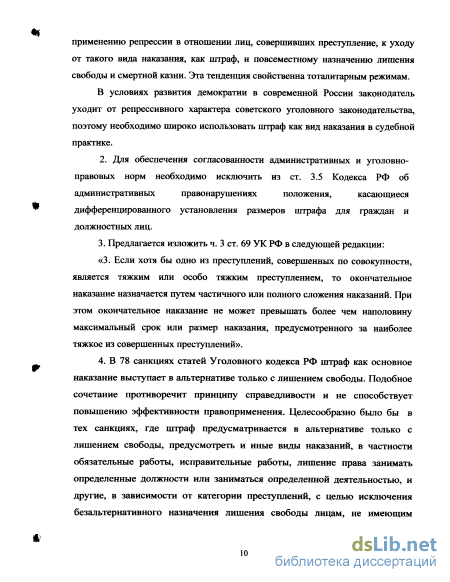 применению репрессии в отношении лиц, совершивших преступление, к уходу от такого вида наказания, как штраф, и повсеместному назначению лишения свободы и смертной казни. Эта тенденция свойственна тоталитарным режимам.

В условиях развития демократии в современной России законодатель уходит от репрессивного характера советского уголовного законодательства, поэтому необходимо широко использовать штраф как вид наказания в судебной практике.

2. Для обеспечения согласованности административных и уголовно-правовых норм необходимо исключить из ст. 3.5 Кодекса РФ об административных правонарушениях положения, касающиеся дифференцированного установления размеров штрафа для граждан и должностных лиц.

3. Предлагается изложить ч. 3 ст. 69 УК РФ в следующей редакции:

«3. Если хотя бы одно из преступлений, совершенных по совокупности, является тяжким или особо тяжким преступлением, то окончательное наказание назначается путем частичного или полного сложения наказаний. При этом окончательное наказание не может превышать более чем наполовину максимальный срок или размер наказания, предусмотренного за наиболее тяжкое из совершенных преступлений».

4. В 78 санкциях статей Уголовного кодекса РФ штраф как основное наказание выступает в альтернативе только с лишением свободы. Подобное сочетание противоречит принципу справедливости и не способствует повышению эффективности правоприменения. Целесообразно было бы в тех санкциях, где штраф предусматривается в альтернативе только с лишением свободы, предусмотреть и иные виды наказаний, в частности обязательные работы, исправительные работы, лишение права занимать определенные должности или заниматься определенной деятельностью, и другие, в зависимости от категории преступлений, с целью исключения безальтернативного назначения лишения свободы лицам, не имеющим

10

dsLib.net
библиотека диссертаций